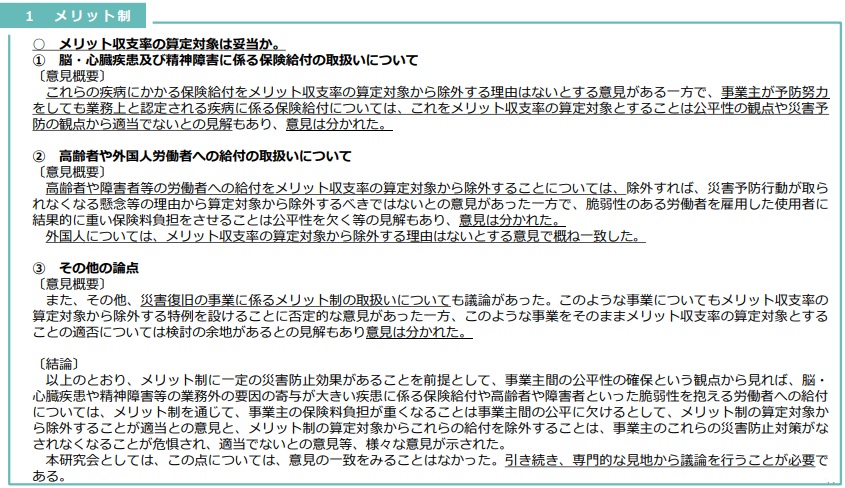 1　メリット制

○　メリット収支率の算定対象は妥当か。
①　脳・心臓疾患及び精神障害に係る保険給付の取扱いについて
〔意見概要〕
これらの疾病にかかる保険給付をメリット収支率の算定対象から除外する理由はないとする意見がある一方で、事業主が予防努力をしても業務上と認定される疾病に係る保険給付については、これをメリット収支率の算定対象とすることは公平性の観点や災害予防の観点から適当でないとの見解もあり、意見は分かれた。

②　高齢者や外国人労働者への給付の取扱いについて
〔意見概要〕
高齢者や障害者等の労働者への給付をメリット収支率の算定対象から除外することについては、除外すれば、災害予防行動が取られなくなる懸念等の理由から算定対象から除外するべきではないとの意見があった一方で、脆弱性のある労働者を雇用した使用者に結果的に重い保険料負担をさせることは公平性を欠く等の見解もあり、意見は分かれた。
外国人については、メリット収支率の算定対象から除外する理由はないとする意見で概ね一致した。

③　その他の論点
〔意見概要〕
また、その他、災害復旧の事業に係るメリット制の取扱いについても議論があった。このような事業についてもメリット収支率の算定対象から除外する特例を設けることに否定的な意見があった一方、このような事業をそのままメリット収支率の算定対象とすることの適否については検討の余地があるとの見解もあり意見は分かれた。

〔結論〕
以上のとおり、メリット制に一定の災害防止効果があることを前提として、事業主間の公平性の確保という観点から見れば、脳・心臓疾患や精神障害等の業務外の要因の寄与が大きい疾患に係る保険給付や高齢者や障害者といった脆弱性を抱える労働者への給付については、メリット制を通じて、事業主の保険料負担が重くなることは事業主間の公平に欠けるとして、メリット制の算定対象から除外することが適当との意見と、メリット制の算定対象からこれらの給付を除外することは、事業主のこれらの災害防止対策がなされなくなることが危惧され、適当でないとの意見等、様々な意見が示された。
本研究会としては、この点については、意見の一致をみることはなかった。引き続き、専門的な見地から議論を行うことが必要である。